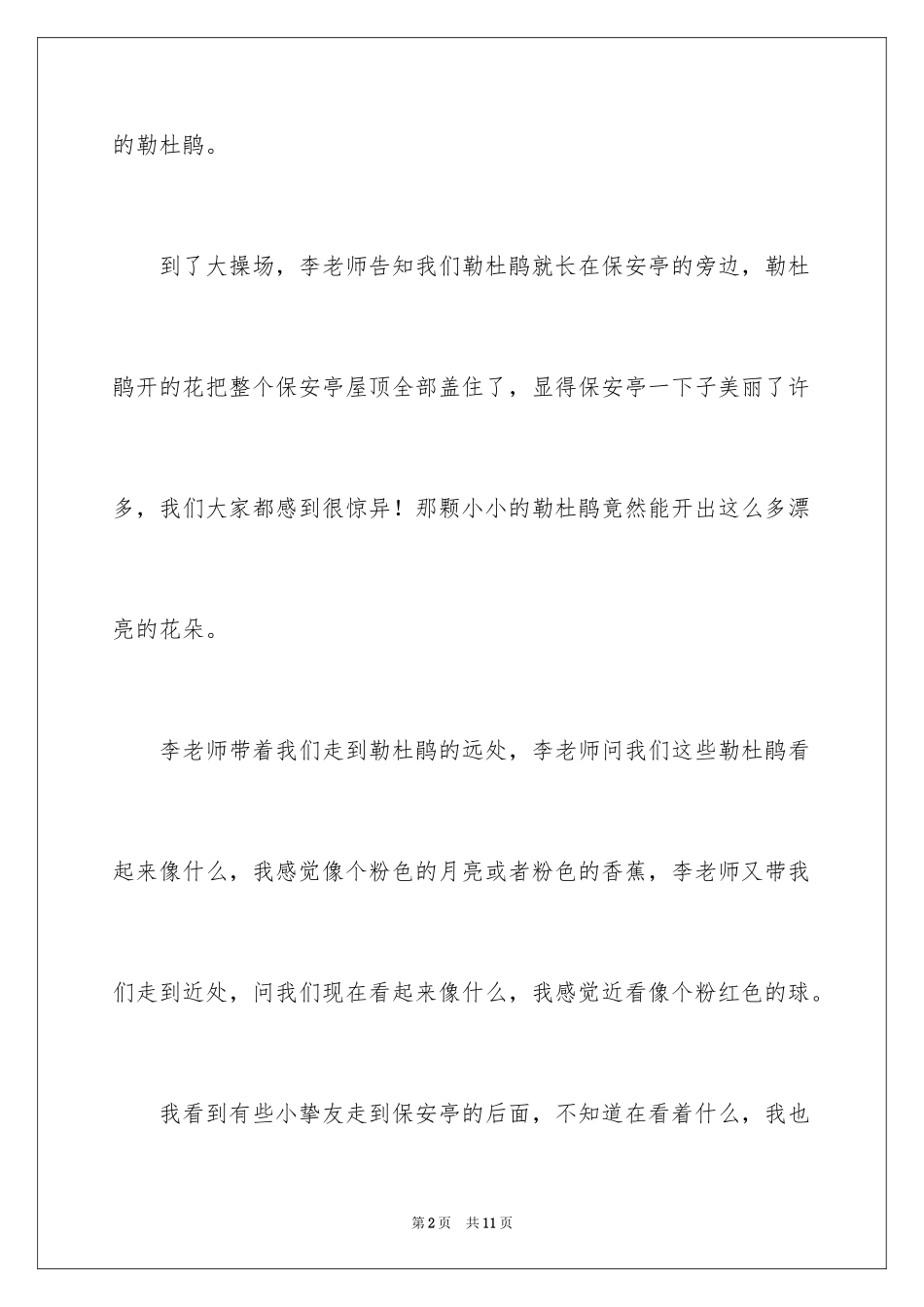 的勒杜鹃。

到了大操场，李老师告知我们勒杜鹃就长在保安亭的旁边，勒杜鹃开的花把整个保安亭屋顶全部盖住了，显得保安亭一下子美丽了许多，我们大家都感到很惊异！那颗小小的勒杜鹃竟然能开出这么多漂亮的花朵。

李老师带着我们走到勒杜鹃的远处，李老师问我们这些勒杜鹃看起来像什么，我感觉像个粉色的月亮或者粉色的香蕉，李老师又带我们走到近处，问我们现在看起来像什么，我感觉近看像个粉红色的球。

我看到有些小挚友走到保安亭的后面，不知道在看着什么，我也

第2页　共11页